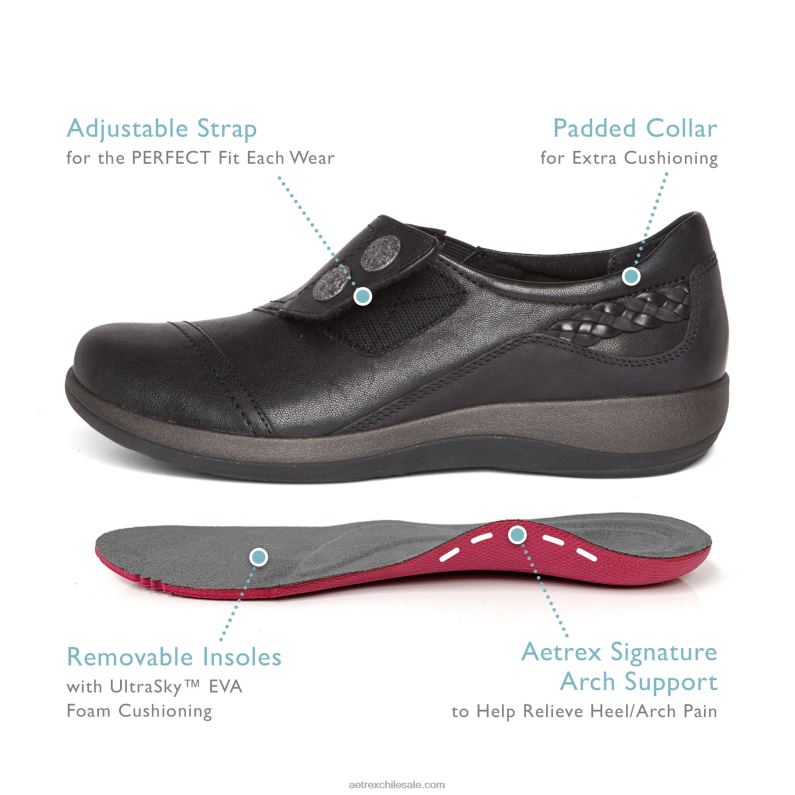 Adjustable Strap
for the PERFECT Fit Each Wear

Padded Collar
for Extra Cushioning

Removable Insoles
with UltraSky™ EVA Foam Cushioning

Aetrex Signature Arch Support
to Help Relieve Heel/Arch Pain

aetrexchilesale.com